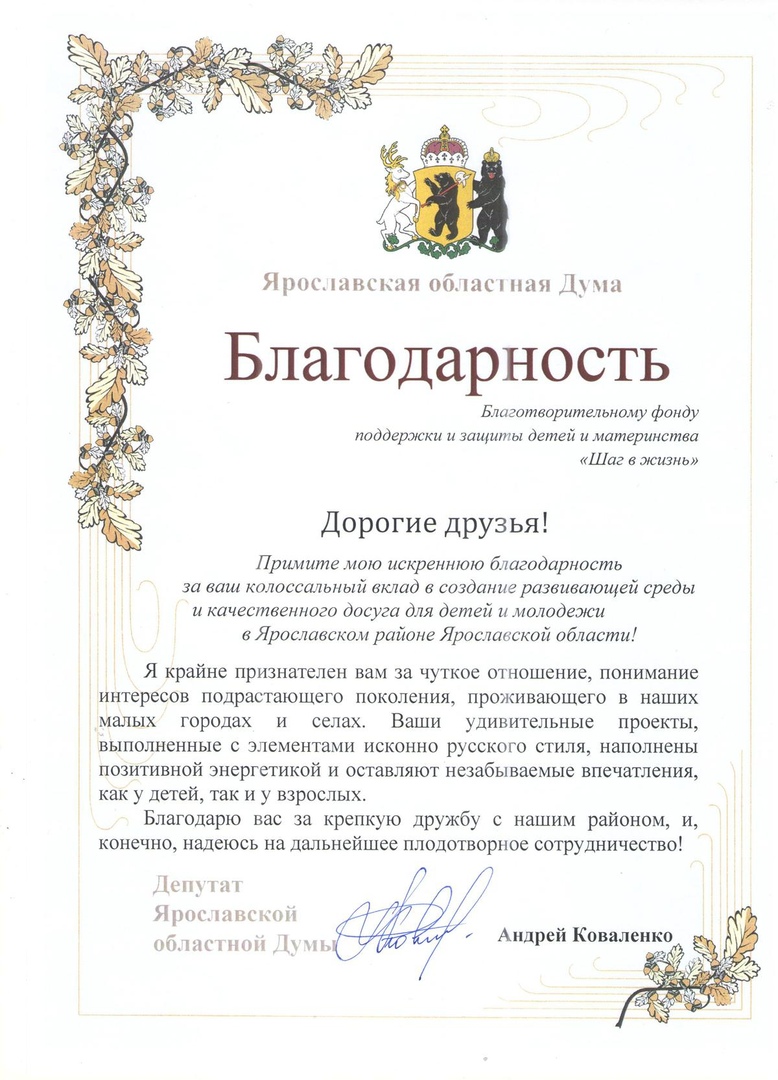 Ярославская областная Дума

Благодарность

Благотворительному фонду поддержки и защиты детей и материнства «Шаг в жизнь»

Дорогие друзья!

Примите мою искреннюю благодарность за ваш колоссальный вклад в создание развивающей среды и качественного досуга для детей и молодежи в Ярославском районе Ярославской области!

Я крайне признателен вам за чуткое отношение, понимание интересов подрастающего поколения, проживающего в наших малых городах и селах. Ваши удивительные проекты, выполненные с элементами исконно русского стиля, наполнены позитивной энергетикой и оставляют незабываемые впечатления, как у детей, так и у взрослых.

Благодарю вас за крепкую дружбу с нашим районом, и, конечно, надеюсь на дальнейшее плодотворное сотрудничество!

Депутат Ярославской областной Думы

Андрей Коваленко